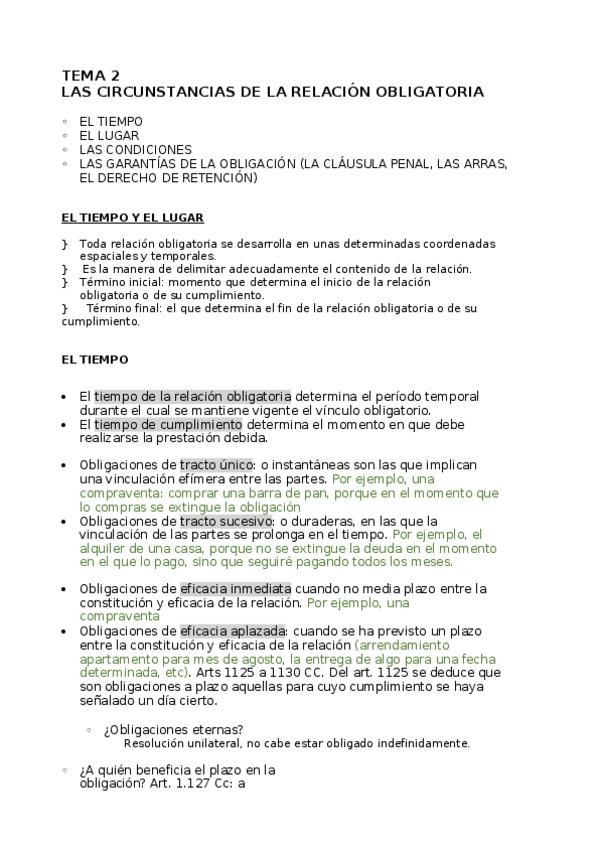 TEMA 2
LAS CIRCUNSTANCIAS DE LA RELACIÓN OBLIGATORIA

◦ EL TIEMPO
◦ EL LUGAR
◦ LAS CONDICIONES
◦ LAS GARANTÍAS DE LA OBLIGACIÓN (LA CLÁUSULA PENAL, LAS ARRAS, EL DERECHO DE RETENCIÓN)

EL TIEMPO Y EL LUGAR

} Toda relación obligatoria se desarrolla en unas determinadas coordenadas espaciales y temporales.
} Es la manera de delimitar adecuadamente el contenido de la relación.
} Término inicial: momento que determina el inicio de la relación obligatoria o de su cumplimiento.
} Término final: el que determina el fin de la relación obligatoria o de su cumplimiento.

EL TIEMPO

• El tiempo de la relación obligatoria determina el período temporal durante el cual se mantiene vigente el vínculo obligatorio.
• El tiempo de cumplimiento determina el momento en que debe realizarse la prestación debida.

• Obligaciones de tracto único: o instantáneas son las que implican una vinculación efímera entre las partes. Por ejemplo, una compraventa: comprar una barra de pan, porque en el momento que lo compras se extingue la obligación
• Obligaciones de tracto sucesivo: o duraderas, en las que la vinculación de las partes se prolonga en el tiempo. Por ejemplo, el alquiler de una casa, porque no se extingue la deuda en el momento en el que lo pago, sino que seguiré pagando todos los meses.

• Obligaciones de eficacia inmediata cuando no media plazo entre la constitución y eficacia de la relación. Por ejemplo, una compraventa
• Obligaciones de eficacia aplazada: cuando se ha previsto un plazo entre la constitución y eficacia de la relación (arrendamiento apartamento para mes de agosto, la entrega de algo para una fecha determinada, etc). Arts 1125 a 1130 CC. Del art. 1125 se deduce que son obligaciones a plazo aquellas para cuyo cumplimiento se haya señalado un día cierto.

◦ ¿Obligaciones eternas?
Resolución unilateral, no cabe estar obligado indefinidamente.

◦ ¿A quién beneficia el plazo en la obligación? Art. 1.127 Cc: a